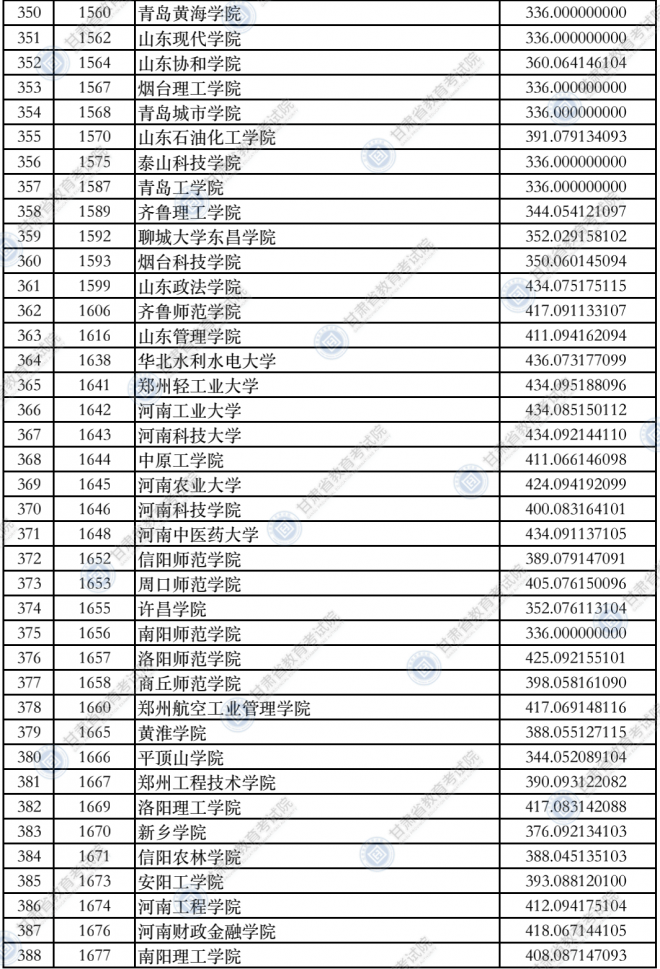 | 350 | 1560 | 青岛黄海学院 | 336.000000000 |
|---|---|---|---|
| 351 | 1562 | 山东现代学院 | 336.000000000 |
| 352 | 1564 | 山东协和学院 | 360.064146104 |
| 353 | 1567 | 烟台理工学院 | 336.000000000 |
| 354 | 1568 | 青岛城市学院 | 336.000000000 |
| 355 | 1570 | 山东石油化工学院 | 391.079134093 |
| 356 | 1575 | 泰山科技学院 | 336.000000000 |
| 357 | 1587 | 青岛工学院 | 336.000000000 |
| 358 | 1589 | 齐鲁理工学院 | 344.054121097 |
| 359 | 1592 | 聊城大学东昌学院 | 352.029158102 |
| 360 | 1593 | 烟台科技学院 | 350.060145094 |
| 361 | 1599 | 山东政法学院 | 434.075175115 |
| 362 | 1606 | 齐鲁师范学院 | 417.091133107 |
| 363 | 1616 | 山东管理学院 | 411.094162094 |
| 364 | 1638 | 华北水利水电大学 | 436.073177099 |
| 365 | 1641 | 郑州轻工业大学 | 434.095188096 |
| 366 | 1642 | 河南工业大学 | 434.085150112 |
| 367 | 1643 | 河南科技大学 | 434.092144110 |
| 368 | 1644 | 中原工学院 | 411.066146098 |
| 369 | 1645 | 河南农业大学 | 424.094192099 |
| 370 | 1646 | 河南科技学院 | 400.083164101 |
| 371 | 1648 | 河南中医药大学 | 434.091137105 |
| 372 | 1652 | 信阳师范学院 | 389.079147091 |
| 373 | 1653 | 周口师范学院 | 405.076150096 |
| 374 | 1655 | 许昌学院 | 352.076113104 |
| 375 | 1656 | 南阳师范学院 | 336.000000000 |
| 376 | 1657 | 洛阳师范学院 | 425.092155101 |
| 377 | 1658 | 商丘师范学院 | 398.058161090 |
| 378 | 1660 | 郑州航空工业管理学院 | 417.069148116 |
| 379 | 1665 | 黄淮学院 | 388.055127115 |
| 380 | 1666 | 平顶山学院 | 344.052089104 |
| 381 | 1667 | 郑州工程技术学院 | 390.093122082 |
| 382 | 1669 | 洛阳理工学院 | 417.083142088 |
| 383 | 1670 | 新乡学院 | 376.092134103 |
| 384 | 1671 | 信阳农林学院 | 388.045135103 |
| 385 | 1673 | 安阳工学院 | 393.088120100 |
| 386 | 1674 | 河南工程学院 | 412.094175104 |
| 387 | 1676 | 河南财政金融学院 | 418.067144105 |
| 388 | 1677 | 南阳理工学院 | 408.087147093 |

甘肃省教育考试院